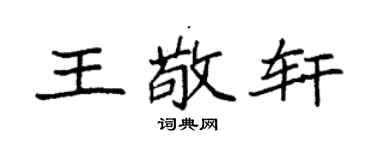 王敬轩

词典网